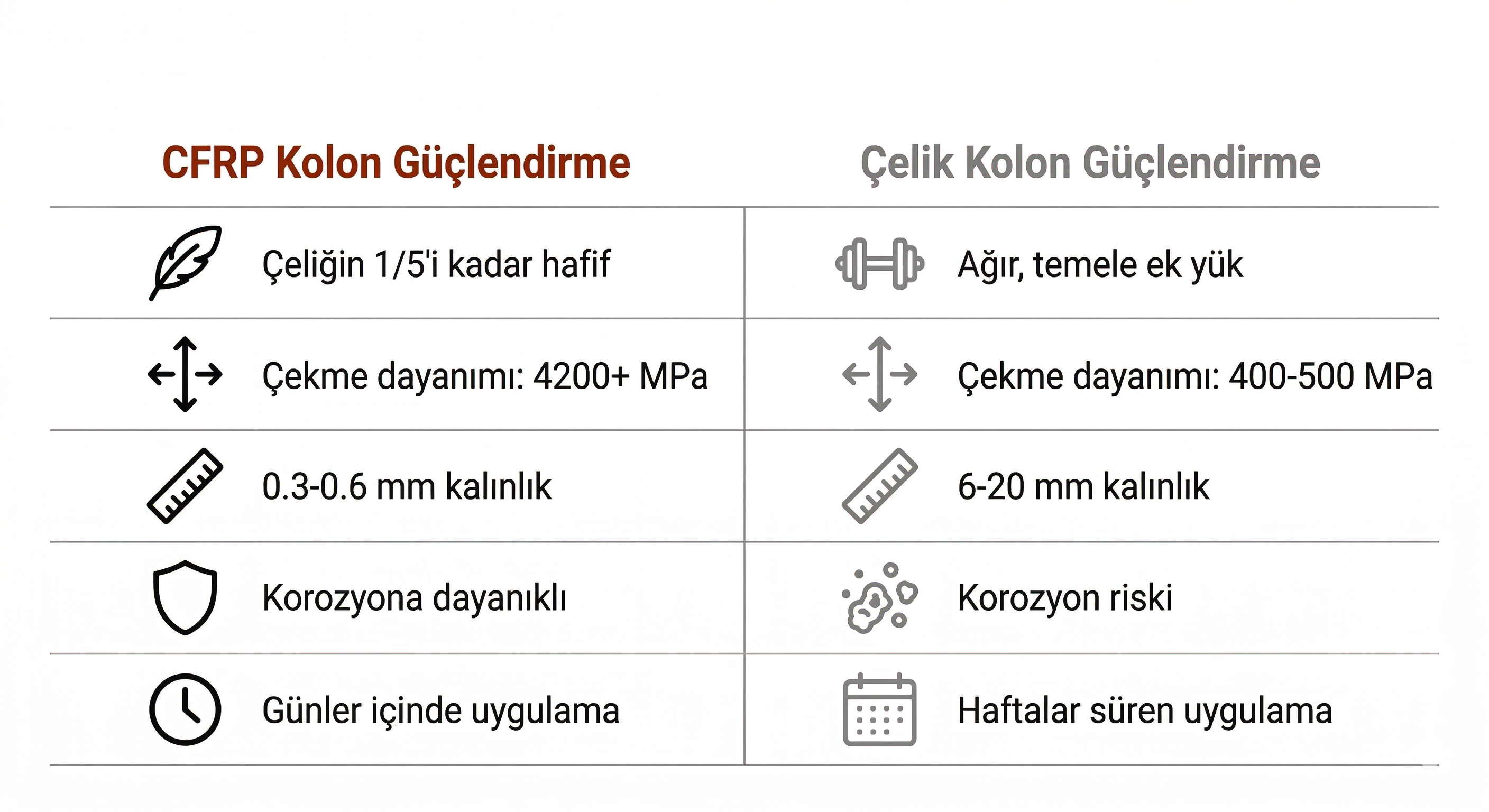 | CFRP Kolon Güçlendirme | Çelik Kolon Güçlendirme |
|---|---|
| Çeliğin 1/5'i kadar hafif | Ağır, temele ek yük |
| Çekme dayanımı: 4200+ MPa | Çekme dayanımı: 400-500 MPa |
| 0.3-0.6 mm kalınlık | 6-20 mm kalınlık |
| Korozyona dayanıklı | Korozyon riski |
| Günler içinde uygulama | Haftalar süren uygulama |